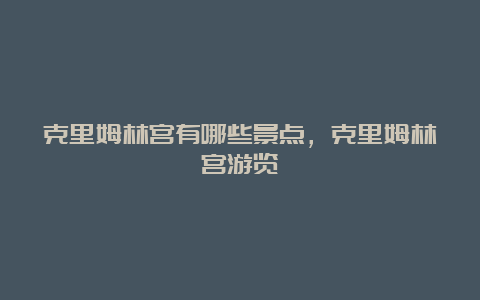 克里姆林宫有哪些景点，克里姆林宫游览